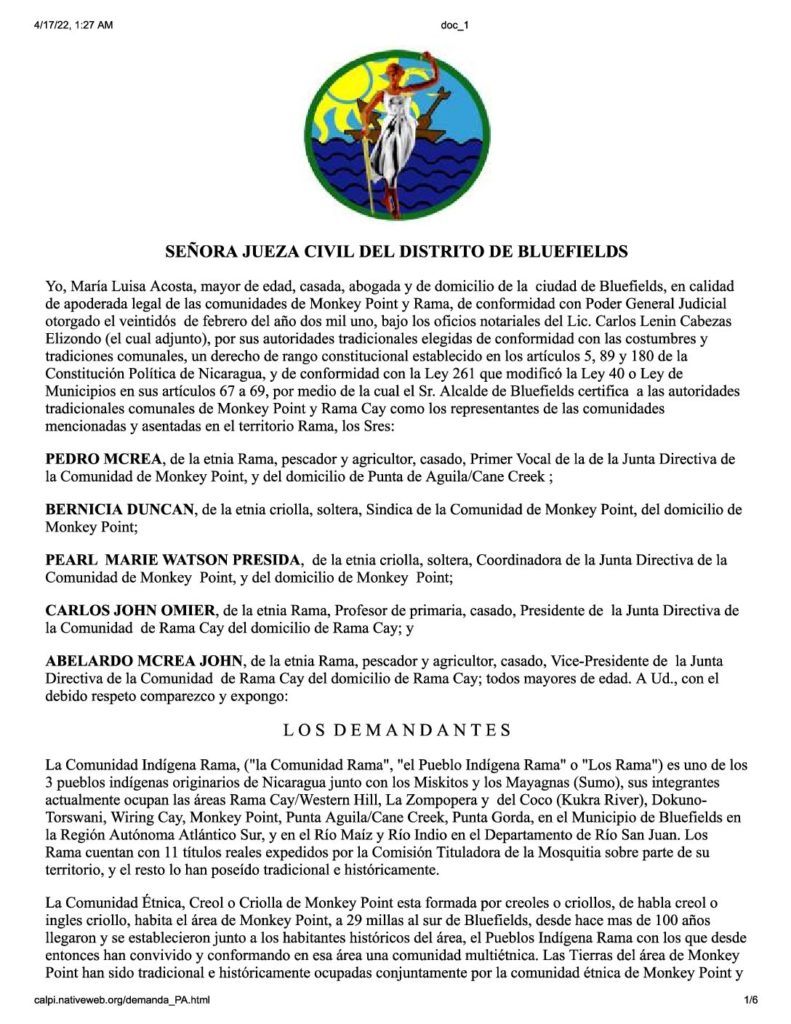 4/17/22, 1:27 AM doc_1

SEÑORA JUEZA CIVIL DEL DISTRITO DE BLUEFIELDS

Yo, María Luisa Acosta, mayor de edad, casada, abogada y de domicilio de la ciudad de Bluefields, en calidad de apoderada legal de las comunidades de Monkey Point y Rama, de conformidad con Poder General Judicial otorgado el veintidós de febrero del año dos mil uno, bajo los oficios notariales del Lic. Carlos Lenin Cabezas Elizondo (el cual adjunto), por sus autoridades tradicionales elegidas de conformidad con las costumbres y tradiciones comunales, un derecho de rango constitucional establecido en los artículos 5, 89 y 180 de la Constitución Política de Nicaragua, y de conformidad con la Ley 261 que modificó la Ley 40 o Ley de Municipios en sus artículos 67 a 69, por medio de la cual el Sr. Alcalde de Bluefields certifica a las autoridades tradicionales comunales de Monkey Point y Rama Cay como los representantes de las comunidades mencionadas y asentadas en el territorio Rama, los Sres:

PEDRO MCREA, de la etnia Rama, pescador y agricultor, casado, Primer Vocal de la de la Junta Directiva de la Comunidad de Monkey Point, y del domicilio de Punta de Aguila/Cane Creek ;

BERNICIA DUNCAN, de la etnia criolla, soltera, Sindica de la Comunidad de Monkey Point, del domicilio de Monkey Point;

PEARL MARIE WATSON PRESIDA, de la etnia criolla, soltera, Coordinadora de la Junta Directiva de la Comunidad de Monkey Point, y del domicilio de Monkey Point;

CARLOS JOHN OMIER, de la etnia Rama, Profesor de primaria, casado, Presidente de la Junta Directiva de la Comunidad de Rama Cay del domicilio de Rama Cay; y

ABELARDO MCREA JOHN, de la etnia Rama, pescador y agricultor, casado, Vice-Presidente de la Junta Directiva de la Comunidad de Rama Cay del domicilio de Rama Cay; todos mayores de edad. A Ud., con el debido respeto comparezco y expongo:

LOS DEMANDANTES

La Comunidad Indígena Rama, ("la Comunidad Rama", "el Pueblo Indígena Rama" o "Los Rama") es uno de los 3 pueblos indígenas originarios de Nicaragua junto con los Miskitos y los Mayagnas (Sumo), sus integrantes actualmente ocupan las áreas Rama Cay/Western Hill, La Zompopera y del Coco (Kukra River), Dokuno-Torswani, Wiring Cay, Monkey Point, Punta Aguila/Cane Creek, Punta Gorda, en el Municipio de Bluefields en la Región Autónoma Atlántico Sur, y en el Río Maíz y Río Indio en el Departamento de Río San Juan. Los Rama cuentan con 11 títulos reales expedidos por la Comisión Tituladora de la Mosquitia sobre parte de su territorio, y el resto lo han poseído tradicional e históricamente.

La Comunidad Étnica, Creol o Criolla de Monkey Point esta formada por creoles o criollos, de habla creol o ingles criollo, habita el área de Monkey Point, a 29 millas al sur de Bluefields, desde hace mas de 100 años llegaron y se establecieron junto a los habitantes históricos del área, el Pueblos Indígena Rama con los que desde entonces han convivido y conformando en esa área una comunidad multiétnica. Las Tierras del área de Monkey Point han sido tradicional e históricamente ocupadas conjuntamente por la comunidad étnica de Monkey Point y

calpi.nativeweb.org/demanda_PA.html 1/6